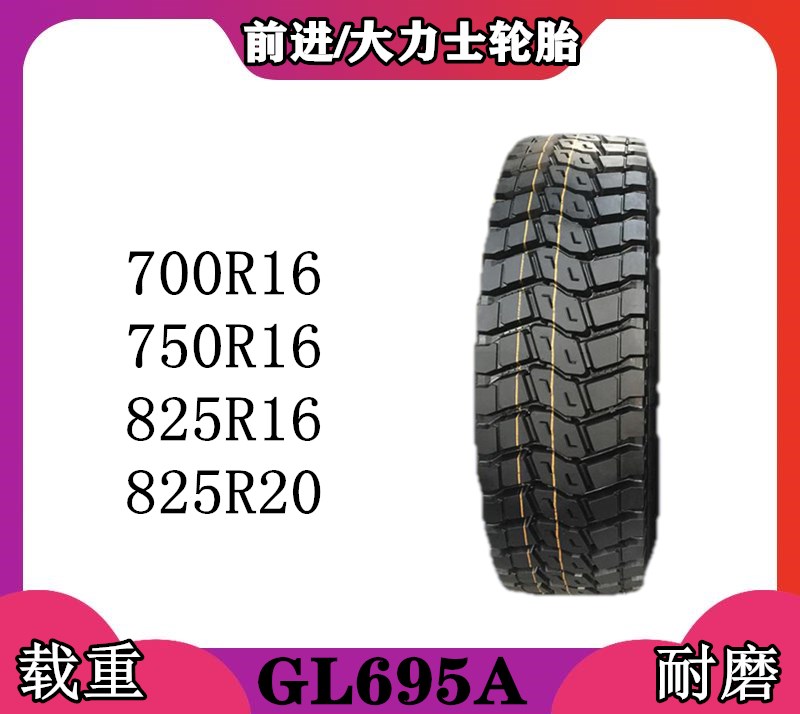 前进/大力士轮胎

700R16
750R16
825R16
825R20

载重
GL695A
耐磨